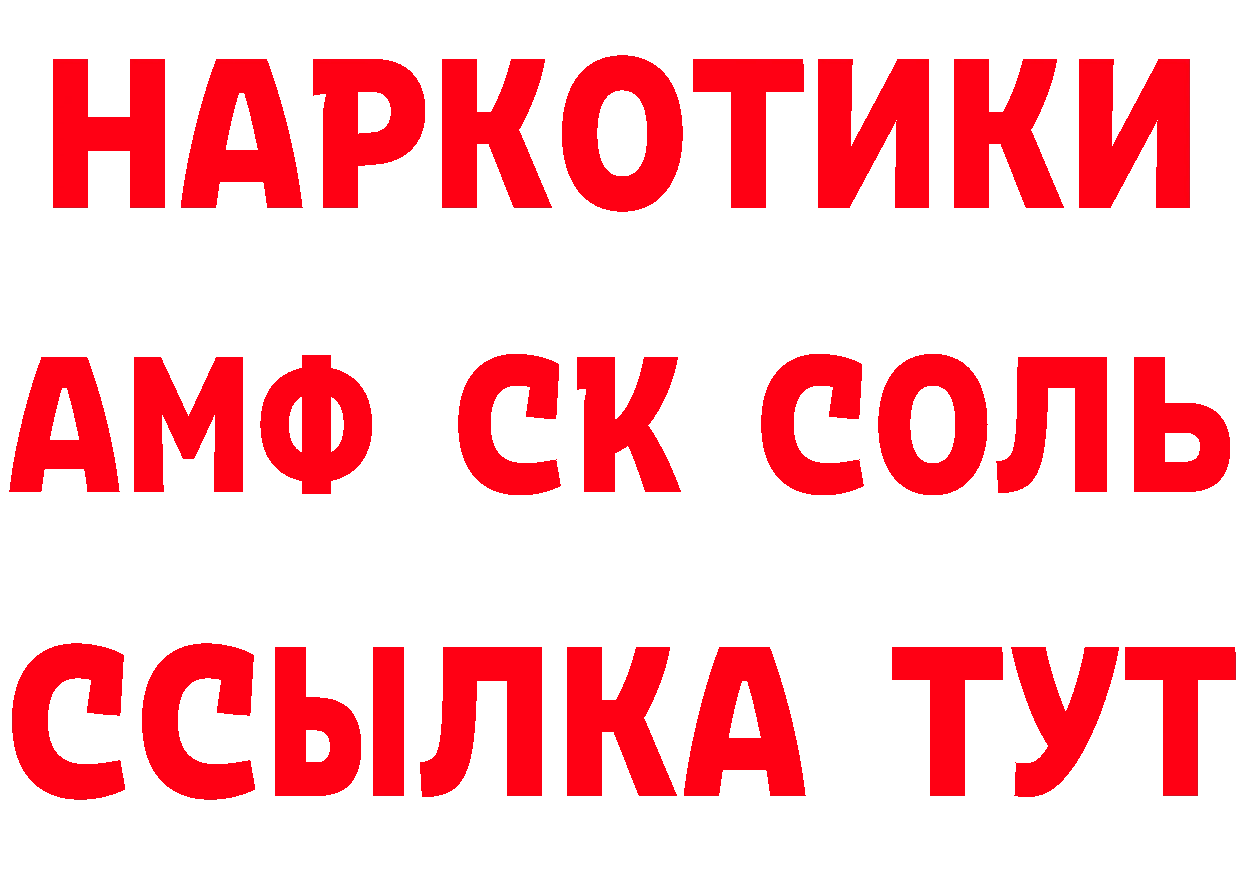 НАРКОТИКИ

АМФ СК СОЛЬ

ССЫЛКА ТУТ